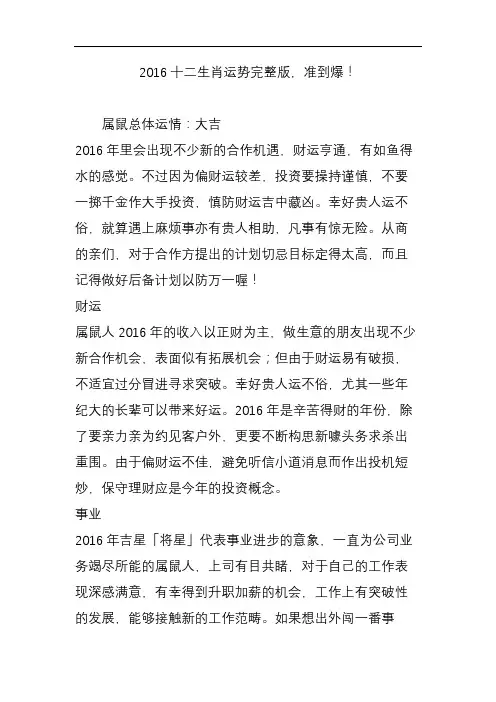 2016 十二生肖运势完整版，准到爆！

属鼠总体运情：大吉

2016 年里会出现不少新的合作机遇，财运亨通，有如鱼得水的感觉。不过因为偏财运较差，投资要操持谨慎，不要一掷千金作大手投资，慎防财运吉中藏凶。幸好贵人运不俗，就算遇上麻烦事亦有贵人相助，凡事有惊无险。从商的亲们，对于合作方提出的计划切忌目标定得太高，而且记得做好后备计划以防万一喔！

财运

属鼠人 2016 年的收入以正财为主，做生意的朋友出现不少新合作机会，表面似有拓展机会；但由于财运易有破损，不适宜过分冒进寻求突破。幸好贵人运不俗，尤其一些年纪大的长辈可以带来好运。2016 年是辛苦得财的年份，除了要亲力亲为约见客户外，更要不断构思新噱头务求杀出重围。由于偏财运不佳，避免听信小道消息而作出投机短炒，保守理财应是今年的投资概念。

事业

2016 年吉星「将星」代表事业进步的意象，一直为公司业务竭尽所能的属鼠人，上司有目共睹，对于自己的工作表现深感满意，有幸得到升职加薪的机会，工作上有突破性的发展，能够接触新的工作范畴。如果想出外闯一番事